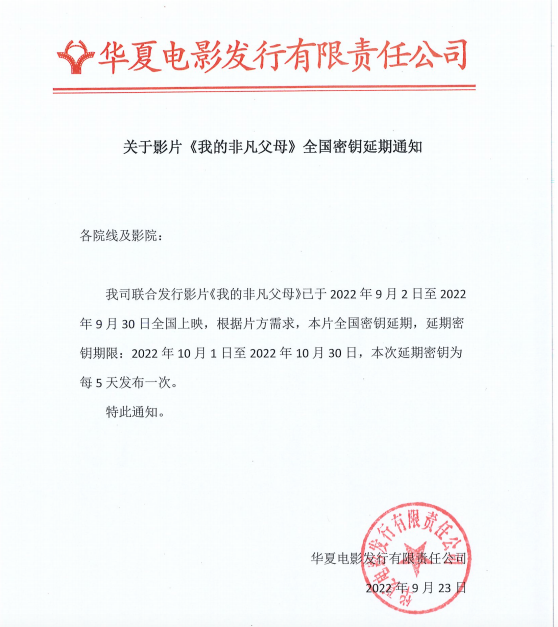 华夏电影发行有限责任公司

关于影片《我的非凡父母》全国密钥延期通知

各院线及影院：

我司联合发行影片《我的非凡父母》已于 2022 年 9 月 2 日至 2022 年 9 月 30 日全国上映，根据片方需求，本片全国密钥延期，延期密钥期限：2022 年 10 月 1 日至 2022 年 10 月 30 日，本次延期密钥为每 5 天发布一次。

特此通知。

华夏电影发行有限责任公司

2022 年 9 月 23 日

华夏电影发行有限责任公司